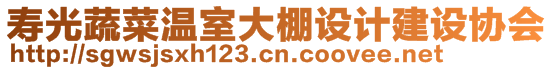 寿光蔬菜温室大棚设计建设协会
http://sgwsjsxh123.cn.coovee.net